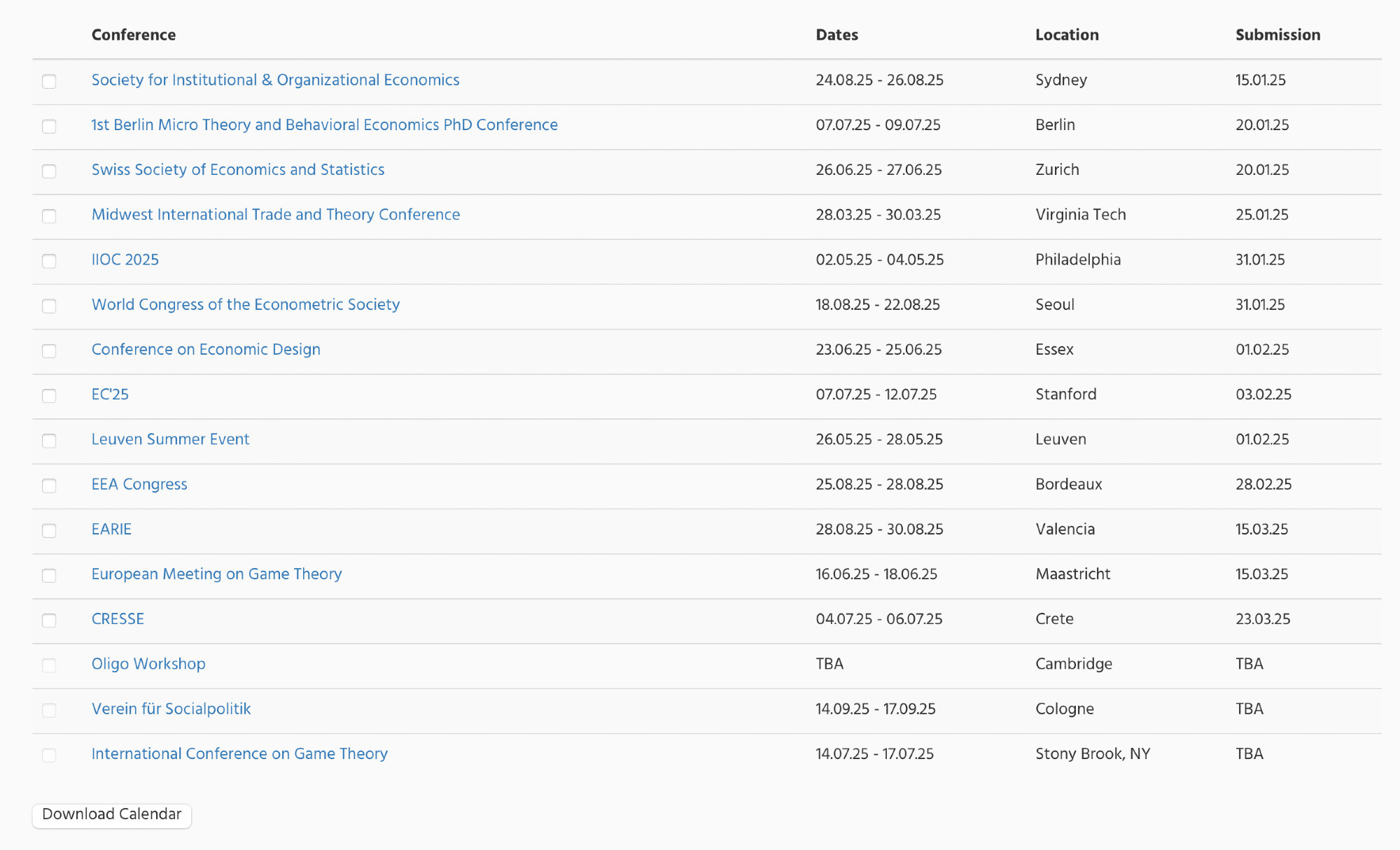 | Conference | Dates | Location | Submission |
|---|---|---|---|
| Society for Institutional & Organizational Economics | 24.08.25 - 26.08.25 | Sydney | 15.01.25 |
| 1st Berlin Micro Theory and Behavioral Economics PhD Conference | 07.07.25 - 09.07.25 | Berlin | 20.01.25 |
| Swiss Society of Economics and Statistics | 26.06.25 - 27.06.25 | Zurich | 20.01.25 |
| Midwest International Trade and Theory Conference | 28.03.25 - 30.03.25 | Virginia Tech | 25.01.25 |
| IIOC 2025 | 02.05.25 - 04.05.25 | Philadelphia | 31.01.25 |
| World Congress of the Econometric Society | 18.08.25 - 22.08.25 | Seoul | 31.01.25 |
| Conference on Economic Design | 23.06.25 - 25.06.25 | Essex | 01.02.25 |
| EC'25 | 07.07.25 - 12.07.25 | Stanford | 03.02.25 |
| Leuven Summer Event | 26.05.25 - 28.05.25 | Leuven | 01.02.25 |
| EEA Congress | 25.08.25 - 28.08.25 | Bordeaux | 28.02.25 |
| EARIE | 28.08.25 - 30.08.25 | Valencia | 15.03.25 |
| European Meeting on Game Theory | 16.06.25 - 18.06.25 | Maastricht | 15.03.25 |
| CRESSE | 04.07.25 - 06.07.25 | Crete | 23.03.25 |
| Oligo Workshop | TBA | Cambridge | TBA |
| Verein für Socialpolitik | 14.09.25 - 17.09.25 | Cologne | TBA |
| International Conference on Game Theory | 14.07.25 - 17.07.25 | Stony Brook, NY | TBA |

Download Calendar